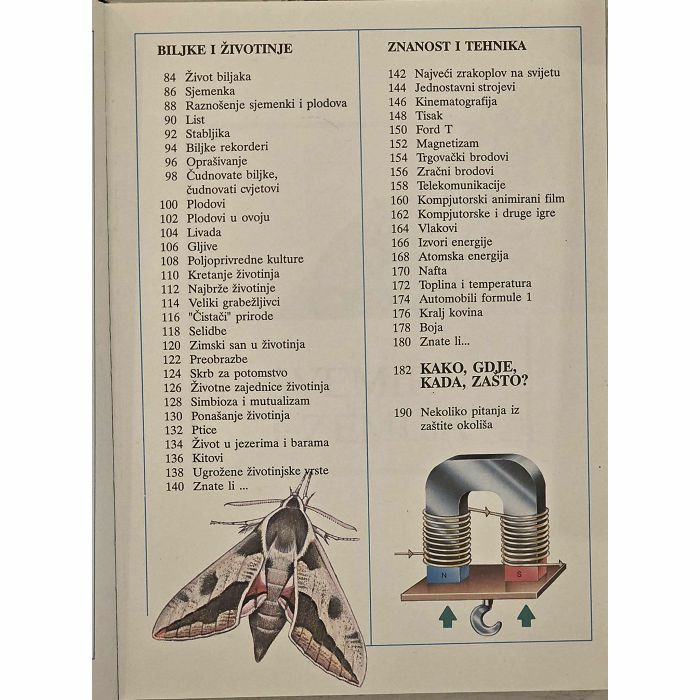 BILJKE I ŽIVOTINJE

84 Život biljaka
86 Sjemenka
88 Raznošenje sjemenki i plodova
90 List
92 Stabljika
94 Biljke rekorderi
96 Oprašivanje
98 Čudnovate biljke, čudnovati cvjetovi
100 Plodovi
102 Plodovi u ovoju
104 Livada
106 Gljive
108 Poljoprivredne kulture
110 Kretanje životinja
112 Najbrže životinje
114 Veliki grabežljivci
116 "Čistači" prirode
118 Selidbe
120 Zimski san u životinja
122 Preobrazbe
124 Skrb za potomstvo
126 Životne zajednice životinja
128 Simbioza i mutualizam
130 Ponašanje životinja
132 Ptice
134 Život u jezerima i barama
136 Kitovi
138 Ugrožene životinjske vrste
140 Znate li ...

ZNANOST I TEHNIKA

142 Najveći zrakoplov na svijetu
144 Jednostavni strojevi
146 Kinematografija
148 Tisak
150 Ford T
152 Magnetizam
154 Trgovački brodovi
156 Zračni brodovi
158 Telekomunikacije
160 Kompjutorski animirani film
162 Kompjutorske i druge igre
164 Vlakovi
166 Izvori energije
168 Atomska energija
170 Nafta
172 Toplina i temperatura
174 Automobili formule 1
176 Kralj kovina
178 Boja
180 Znate li...

182 KAKO, GDJE, KADA, ZAŠTO?

190 Nekoliko pitanja iz zaštite okoliša

N
S